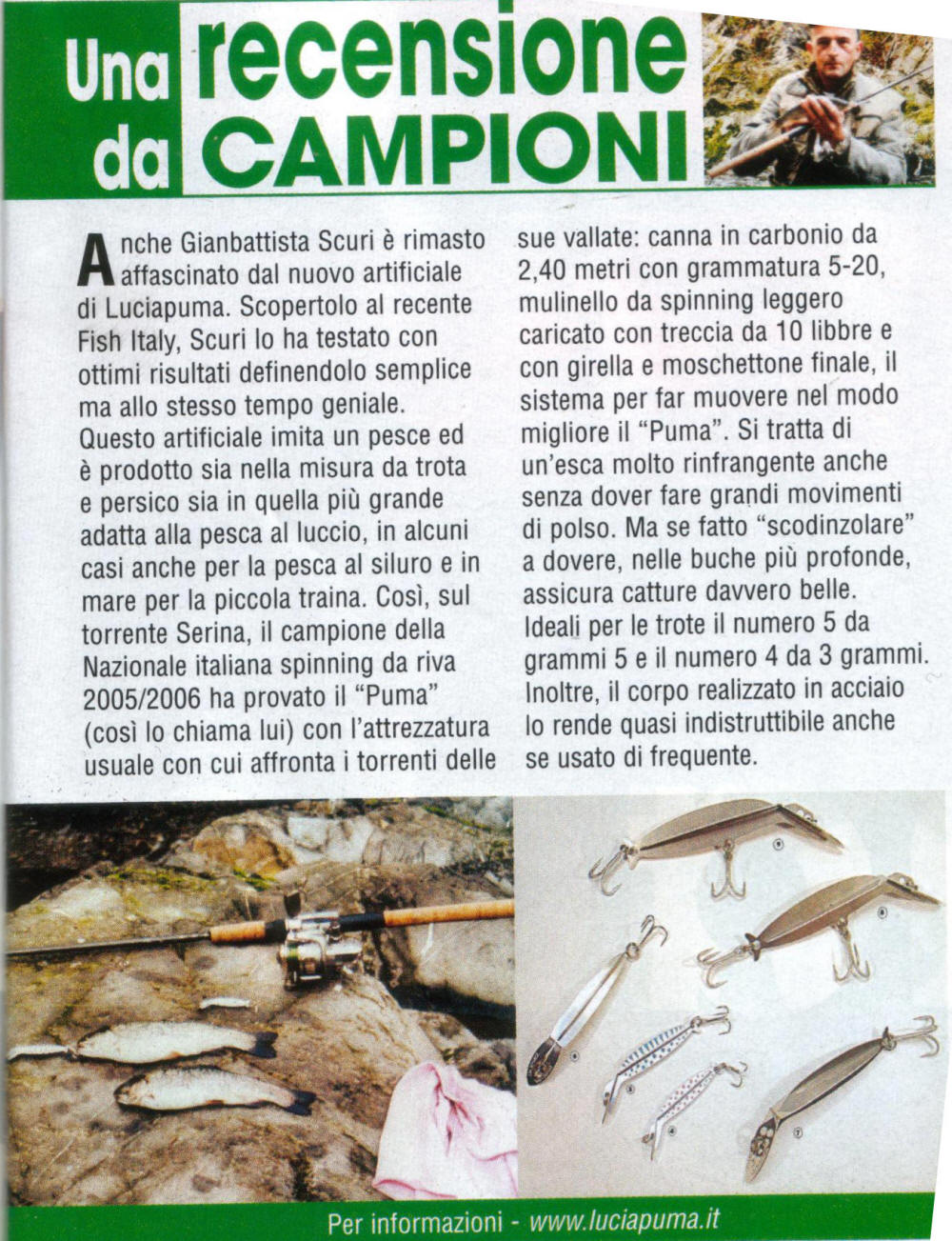 Una recensione da CAMPIONI

Anche Gianbattista Scuri è rimasto affascinato dal nuovo artificiale di Luciapuma. Scopertolo al recente Fish Italy, Scuri lo ha testato con ottimi risultati definendolo semplice ma allo stesso tempo geniale. Questo artificiale imita un pesce ed è prodotto sia nella misura da trota e persico sia in quella più grande adatta alla pesca al luccio, in alcuni casi anche per la pesca al siluro e in mare per la piccola traina. Così, sul torrente Serina, il campione della Nazionale italiana spinning da riva 2005/2006 ha provato il "Puma" (così lo chiama lui) con l'attrezzatura usuale con cui affronta i torrenti delle sue vallate: canna in carbonio da 2,40 metri con grammatura 5-20, mulinello da spinning leggero caricato con treccia da 10 libbre e con girella e moschettone finale, il sistema per far muovere nel modo migliore il "Puma". Si tratta di un'esca molto rinfrangente anche senza dover fare grandi movimenti di polso. Ma se fatto "scodinzolare" a dovere, nelle buche più profonde, assicura catture davvero belle. Ideali per le trote il numero 5 da grammi 5 e il numero 4 da 3 grammi. Inoltre, il corpo realizzato in acciaio lo rende quasi indistruttibile anche se usato di frequente.

Per informazioni - www.luciapuma.it